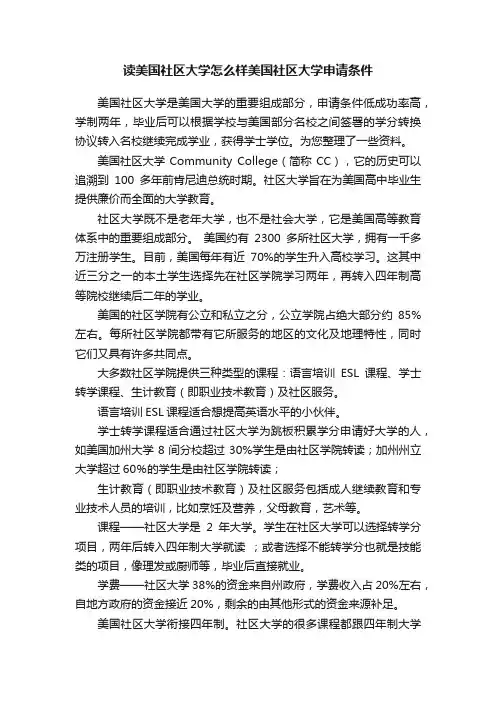 读美国社区大学怎么样美国社区大学申请条件

美国社区大学是美国大学的重要组成部分，申请条件低成功率高，学制两年，毕业后可以根据学校与美国部分名校之间签署的学分转换协议转入名校继续完成学业，获得学士学位。为您整理了一些资料。

美国社区大学 Community College（简称 CC），它的历史可以追溯到 100 多年前肯尼迪总统时期。社区大学旨在为美国高中毕业生提供廉价而全面的大学教育。

社区大学既不是老年大学，也不是社会大学，它是美国高等教育体系中的重要组成部分。 美国约有 2300 多所社区大学，拥有一千多万注册学生。目前，美国每年有近 70%的学生升入高校学习。这其中近三分之一的本土学生选择先在社区学院学习两年，再转入四年制高等院校继续后二年的学业。

美国的社区学院有公立和私立之分，公立学院占绝大部分约 85%左右。每所社区学院都带有它所服务的地区的文化及地理特性，同时它们又具有许多共同点。

大多数社区学院提供三种类型的课程：语言培训 ESL 课程、学士转学课程、生计教育（即职业技术教育）及社区服务。

语言培训 ESL 课程适合想提高英语水平的小伙伴。

学士转学课程适合通过社区大学为跳板积累学分申请好大学的人，如美国加州大学 8 间分校超过 30%学生是由社区学院转读；加州州立大学超过 60%的学生是由社区学院转读；

生计教育（即职业技术教育）及社区服务包括成人继续教育和专业技术人员的培训，比如烹饪及营养，父母教育，艺术等。

课程——社区大学是 2 年大学。学生在社区大学可以选择转学分项目，两年后转入四年制大学就读 ；或者选择不能转学分也就是技能类的项目，像理发或厨师等，毕业后直接就业。

学费——社区大学 38%的资金来自州政府，学费收入占 20%左右，自地方政府的资金接近 20%，剩余的由其他形式的资金来源补足。

美国社区大学衔接四年制。社区大学的很多课程都跟四年制大学